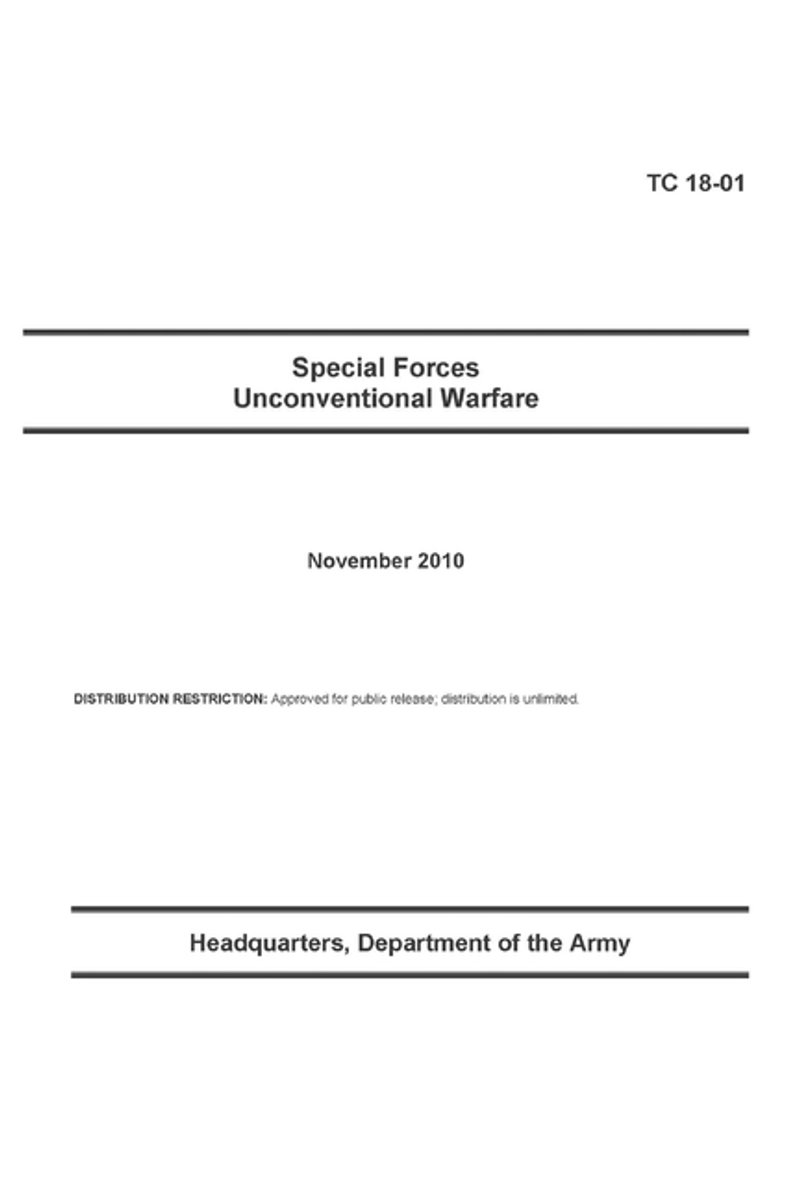 TC 18-01

Special Forces
Unconventional Warfare

November 2010

DISTRIBUTION RESTRICTION: Approved for public release; distribution is unlimited.

Headquarters, Department of the Army